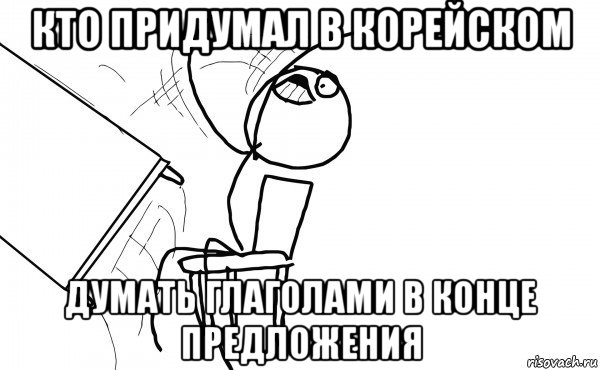 КТО ПРИДУМАЛ В КОРЕЙСКОМ

ДУМАТЬ ГЛАГОЛАМИ В КОНЦЕ ПРЕДЛОЖЕНИЯ

risovach.ru